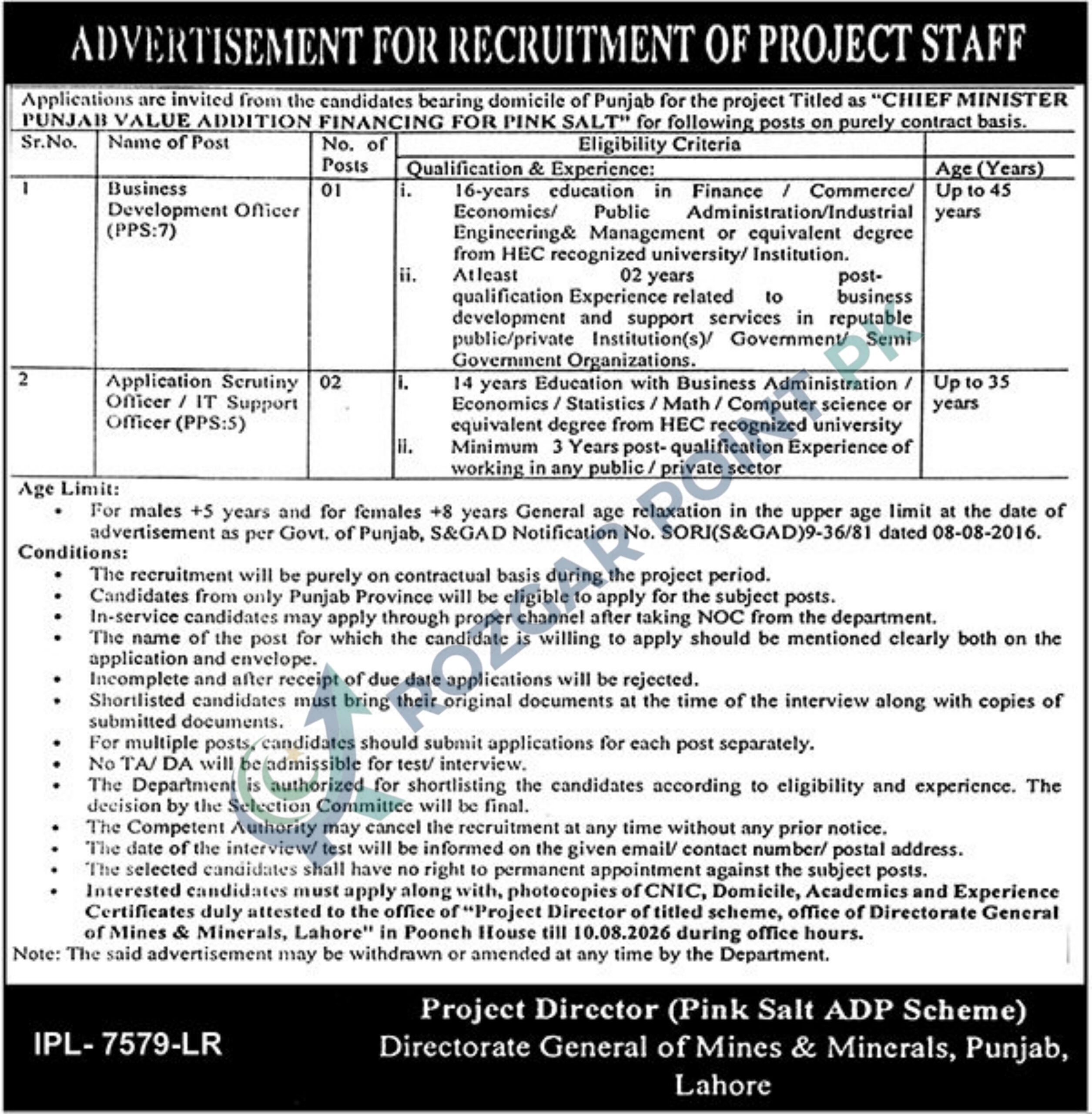 ADVERTISEMENT FOR RECRUITMENT OF PROJECT STAFF

Applications are invited from the candidates bearing domicile of Punjab for the project Titled as "CHIEF MINISTER PUNJAB VALUE ADDITION FINANCING FOR PINK SALT" for following posts on purely contract basis.

| Sr.No. | Name of Post | No. of Posts | Eligibility Criteria: Qualification & Experience: | Age (Years) |
|---|---|---|---|---|
| 1 | Business Development Officer (PPS:7) | 01 | i. 16-years education in Finance / Commerce/ Economics/ Public Administration/Industrial Engineering& Management or equivalent degree from HEC recognized university/ Institution. ii. Atleast 02 years post-qualification Experience related to business development and support services in reputable public/private Institution(s)/ Government/ Semi Government Organizations. | Up to 45 years |
| 2 | Application Scrutiny Officer / IT Support Officer (PPS:5) | 02 | i. 14 years Education with Business Administration / Economics / Statistics / Math / Computer science or equivalent degree from HEC recognized university ii. Minimum 3 Years post- qualification Experience of working in any public / private sector | Up to 35 years |

Age Limit:
• For males +5 years and for females +8 years General age relaxation in the upper age limit at the date of advertisement as per Govt. of Punjab, S&GAD Notification No. SORI(S&GAD)9-36/81 dated 08-08-2016.

Conditions:
• The recruitment will be purely on contractual basis during the project period.
• Candidates from only Punjab Province will be eligible to apply for the subject posts.
• In-service candidates may apply through proper channel after taking NOC from the department.
• The name of the post for which the candidate is willing to apply should be mentioned clearly both on the application and envelope.
• Incomplete and after receipt of due date applications will be rejected.
• Shortlisted candidates must bring their original documents at the time of the interview along with copies of submitted documents.
• For multiple posts, candidates should submit applications for each post separately.
• No TA/ DA will be admissible for test/ interview.
• The Department is authorized for shortlisting the candidates according to eligibility and experience. The decision by the Selection Committee will be final.
• The Competent Authority may cancel the recruitment at any time without any prior notice.
• The date of the interview/ test will be informed on the given email/ contact number/ postal address.
• The selected candidates shall have no right to permanent appointment against the subject posts.
• Interested candidates must apply along with, photocopies of CNIC, Domicile, Academics and Experience Certificates duly attested to the office of "Project Director of titled scheme, office of Directorate General of Mines & Minerals, Lahore" in Poonch House till 10.08.2026 during office hours.

Note: The said advertisement may be withdrawn or amended at any time by the Department.

ROZGAR POINT.PK

IPL- 7579-LR

Project Director (Pink Salt ADP Scheme)
Directorate General of Mines & Minerals, Punjab, Lahore